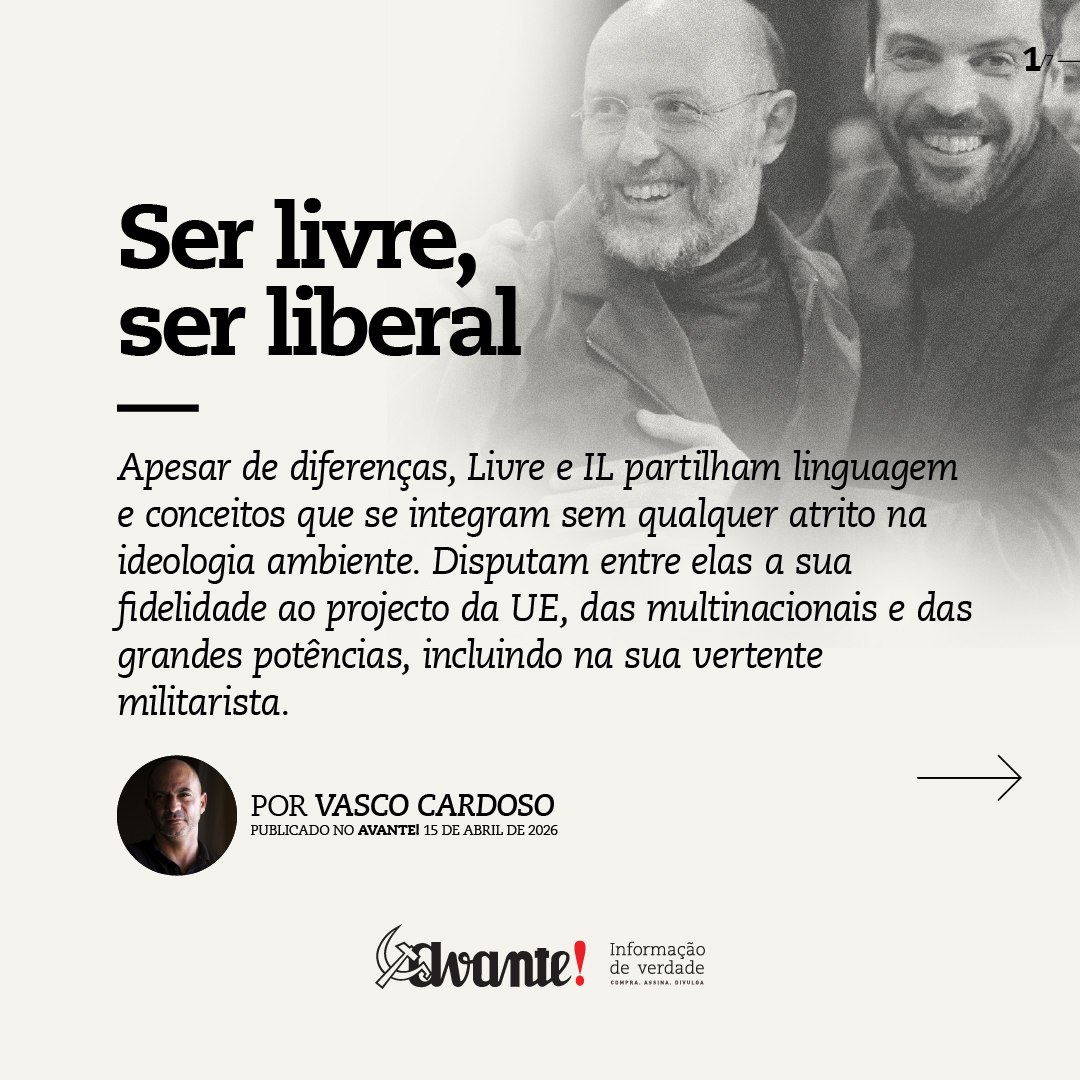 1/7

Ser livre, ser liberal

Apesar de diferenças, Livre e IL partilham linguagem e conceitos que se integram sem qualquer atrito na ideologia ambiente. Disputam entre elas a sua fidelidade ao projecto da UE, das multinacionais e das grandes potências, incluindo na sua vertente militarista.

POR VASCO CARDOSO
PUBLICADO NO AVANTE! 15 DE ABRIL DE 2026

Avante!
Informação de verdade
COMPRA. ASSINA. DIVULGA